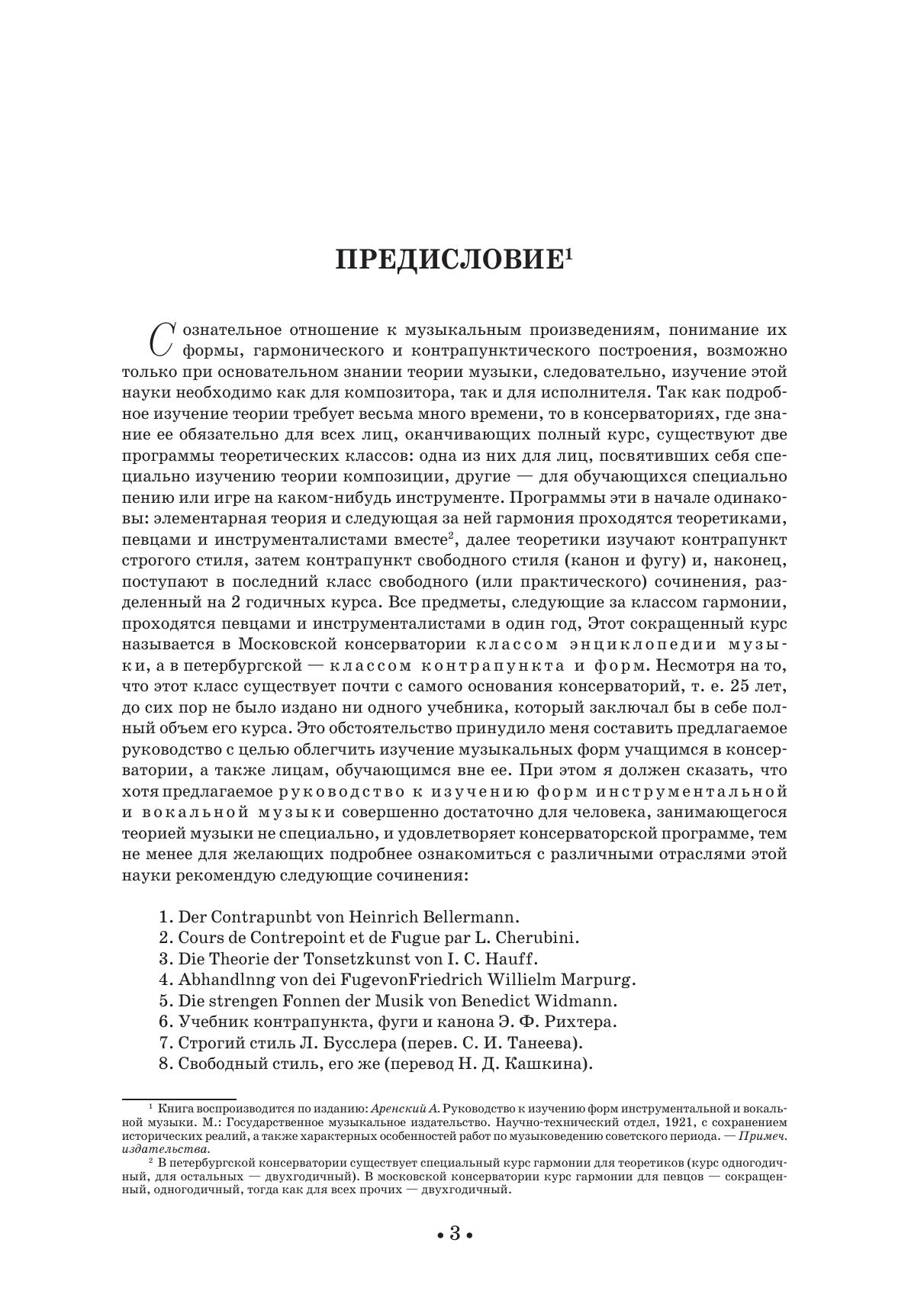 ПРЕДИСЛОВИЕ$^1$

Сознательное отношение к музыкальным произведениям, понимание их формы, гармонического и контрапунктического построения, возможно только при основательном знании теории музыки, следовательно, изучение этой науки необходимо как для композитора, так и для исполнителя. Так как подробное изучение теории требует весьма много времени, то в консерваториях, где знание ее обязательно для всех лиц, оканчивающих полный курс, существуют две программы теоретических классов: одна из них для лиц, посвятивших себя специально изучению теории композиции, другие — для обучающихся специально пению или игре на каком-нибудь инструменте. Программы эти в начале одинаковы: элементарная теория и следующая за ней гармония проходятся теоретиками, певцами и инструменталистами вместе$^2$, далее теоретики изучают контрапункт строгого стиля, затем контрапункт свободного стиля (канон и фугу) и, наконец, поступают в последний класс свободного (или практического) сочинения, разделенный на 2 годичных курса. Все предметы, следующие за классом гармонии, проходятся певцами и инструменталистами в один год, Этот сокращенный курс называется в Московской консерватории классом энциклопедии музыки, а в петербургской — классом контрапункта и форм. Несмотря на то, что этот класс существует почти с самого основания консерваторий, т. е. 25 лет, до сих пор не было издано ни одного учебника, который заключал бы в себе полный объем его курса. Это обстоятельство принудило меня составить предлагаемое руководство с целью облегчить изучение музыкальных форм учащимся в консерватории, а также лицам, обучающимся вне ее. При этом я должен сказать, что хотя предлагаемое руководство к изучению форм инструментальной и вокальной музыки совершенно достаточно для человека, занимающегося теорией музыки не специально, и удовлетворяет консерваторской программе, тем не менее для желающих подробнее ознакомиться с различными отраслями этой науки рекомендую следующие сочинения:

1. Der Contrapunbt von Heinrich Bellermann.
2. Cours de Contrepoint et de Fugue par L. Cherubini.
3. Die Theorie der Tonsetzkunst von I. C. Hauff.
4. Abhandlnng von dei FugevonFriedrich Willielm Marpurg.
5. Die strengen Fonnen der Musik von Benedict Widmann.
6. Учебник контрапункта, фуги и канона Э. Ф. Рихтера.
7. Строгий стиль Л. Бусслера (перев. С. И. Танеева).
8. Свободный стиль, его же (перевод Н. Д. Кашкина).

$^1$ Книга воспроизводится по изданию: Аренский А. Руководство к изучению форм инструментальной и вокальной музыки. М.: Государственное музыкальное издательство. Научно-технический отдел, 1921, с сохранением исторических реалий, а также характерных особенностей работ по музыковедению советского периода. — Примеч. издательства.
$^2$ В петербургской консерватории существует специальный курс гармонии для теоретиков (курс одногодичный, для остальных — двухгодичный). В московской консерватории курс гармонии для певцов — сокращенный, одногодичный, тогда как для всех прочих — двухгодичный.

• 3 •